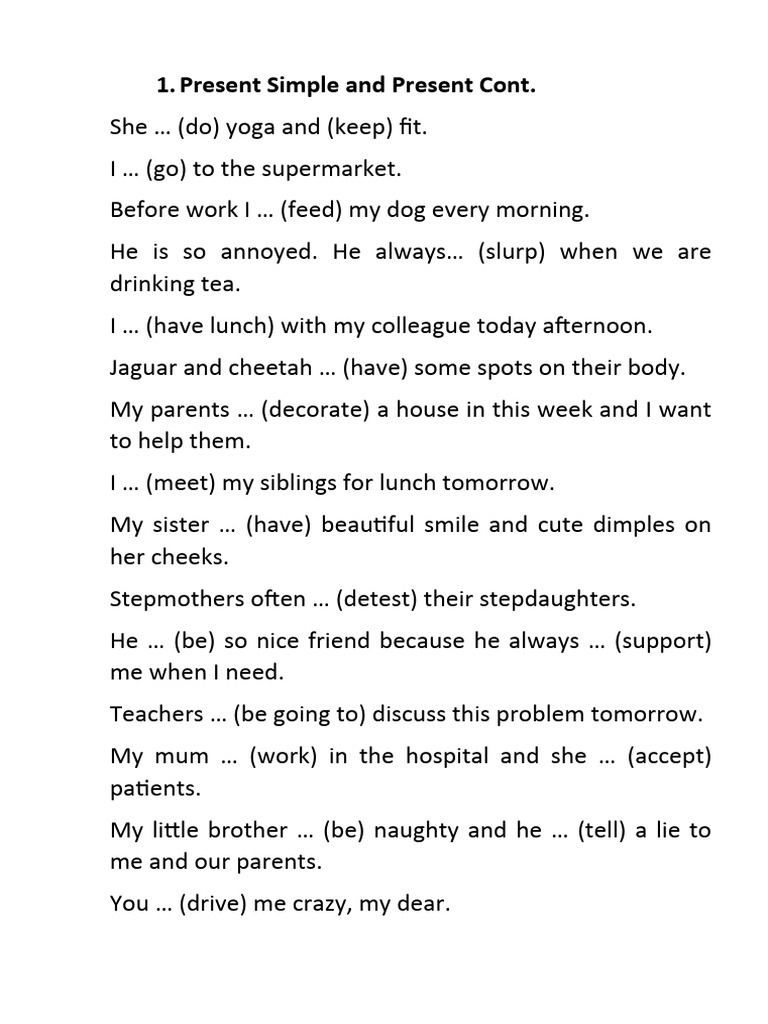 1. Present Simple and Present Cont.

She … (do) yoga and (keep) fit.

I … (go) to the supermarket.

Before work I … (feed) my dog every morning.

He is so annoyed. He always… (slurp) when we are drinking tea.

I … (have lunch) with my colleague today afternoon.

Jaguar and cheetah … (have) some spots on their body.

My parents … (decorate) a house in this week and I want to help them.

I … (meet) my siblings for lunch tomorrow.

My sister … (have) beautiful smile and cute dimples on her cheeks.

Stepmothers often … (detest) their stepdaughters.

He … (be) so nice friend because he always … (support) me when I need.

Teachers … (be going to) discuss this problem tomorrow.

My mum … (work) in the hospital and she … (accept) patients.

My little brother … (be) naughty and he … (tell) a lie to me and our parents.

You … (drive) me crazy, my dear.